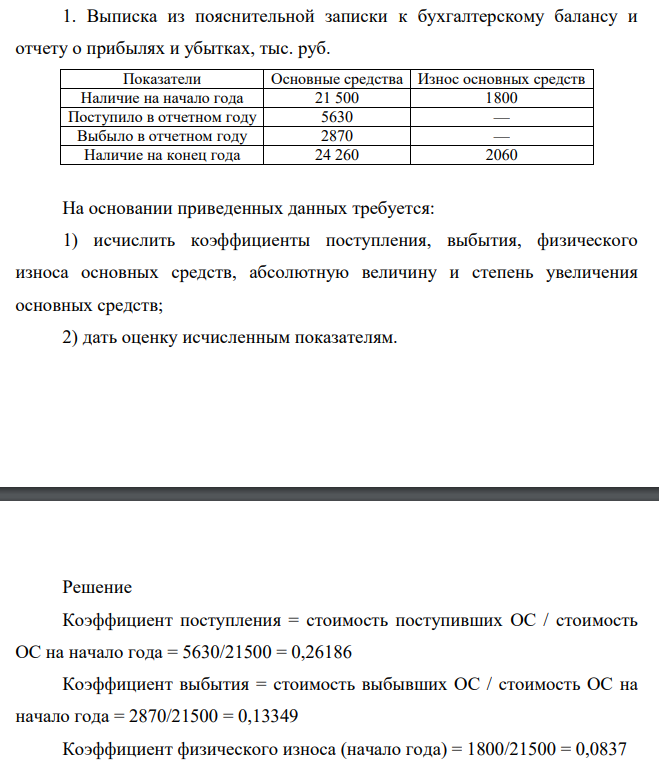 1. Выписка из пояснительной записки к бухгалтерскому балансу и отчету о прибылях и убытках, тыс. руб.

| Показатели | Основные средства | Износ основных средств |
|---|---|---|
| Наличие на начало года | 21 500 | 1800 |
| Поступило в отчетном году | 5630 | — |
| Выбыло в отчетном году | 2870 | — |
| Наличие на конец года | 24 260 | 2060 |

На основании приведенных данных требуется:

1) исчислить коэффициенты поступления, выбытия, физического износа основных средств, абсолютную величину и степень увеличения основных средств;

2) дать оценку исчисленным показателям.

Решение

Коэффициент поступления = стоимость поступивших ОС / стоимость ОС на начало года = 5630/21500 = 0,26186

Коэффициент выбытия = стоимость выбывших ОС / стоимость ОС на начало года = 2870/21500 = 0,13349

Коэффициент физического износа (начало года) = 1800/21500 = 0,0837